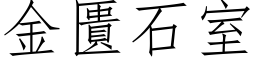 金匱石室